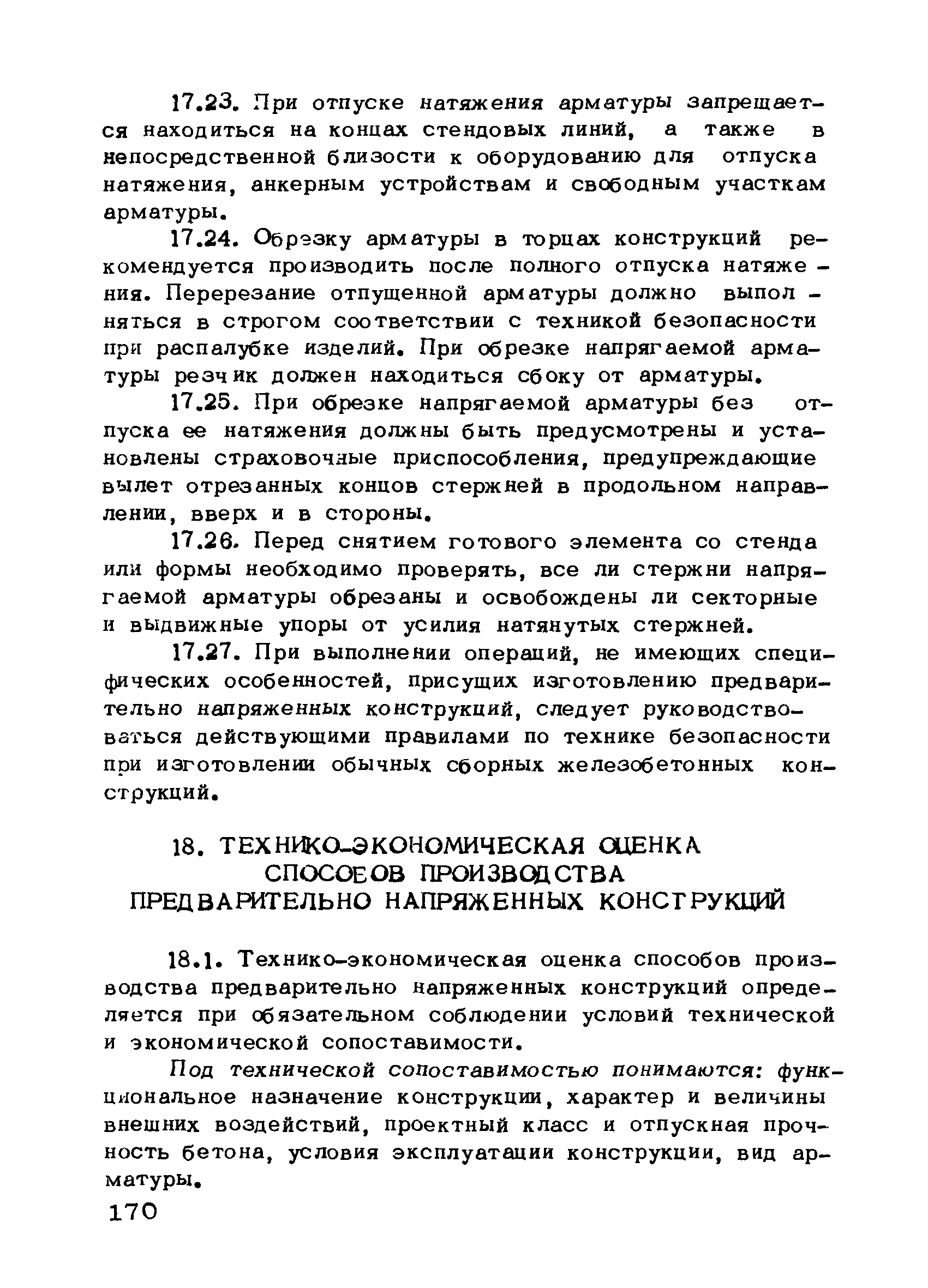 17.23. При отпуске натяжения арматуры запрещается находиться на концах стендовых линий, а также в непосредственной близости к оборудованию для отпуска натяжения, анкерным устройствам и свободным участкам арматуры.

17.24. Обрезку арматуры в торцах конструкций рекомендуется производить после полного отпуска натяжения. Перерезание отпущенной арматуры должно выполняться в строгом соответствии с техникой безопасности при распалубке изделий. При обрезке напрягаемой арматуры резчик должен находиться сбоку от арматуры.

17.25. При обрезке напрягаемой арматуры без отпуска ее натяжения должны быть предусмотрены и установлены страховочные приспособления, предупреждающие вылет отрезанных концов стержней в продольном направлении, вверх и в стороны.

17.26. Перед снятием готового элемента со стенда или формы необходимо проверять, все ли стержни напрягаемой арматуры обрезаны и освобождены ли секторные и выдвижные упоры от усилия натянутых стержней.

17.27. При выполнении операций, не имеющих специфических особенностей, присущих изготовлению предварительно напряженных конструкций, следует руководствоваться действующими правилами по технике безопасности при изготовлении обычных сборных железобетонных конструкций.

18. ТЕХНИКО-ЭКОНОМИЧЕСКАЯ ОЦЕНКА СПОСОБОВ ПРОИЗВОДСТВА ПРЕДВАРИТЕЛЬНО НАПРЯЖЕННЫХ КОНСТРУКЦИЙ

18.1. Технико-экономическая оценка способов производства предварительно напряженных конструкций определяется при обязательном соблюдении условий технической и экономической сопоставимости.

Под технической сопоставимостью понимаются: функциональное назначение конструкции, характер и величины внешних воздействий, проектный класс и отпускная прочность бетона, условия эксплуатации конструкции, вид арматуры.

170